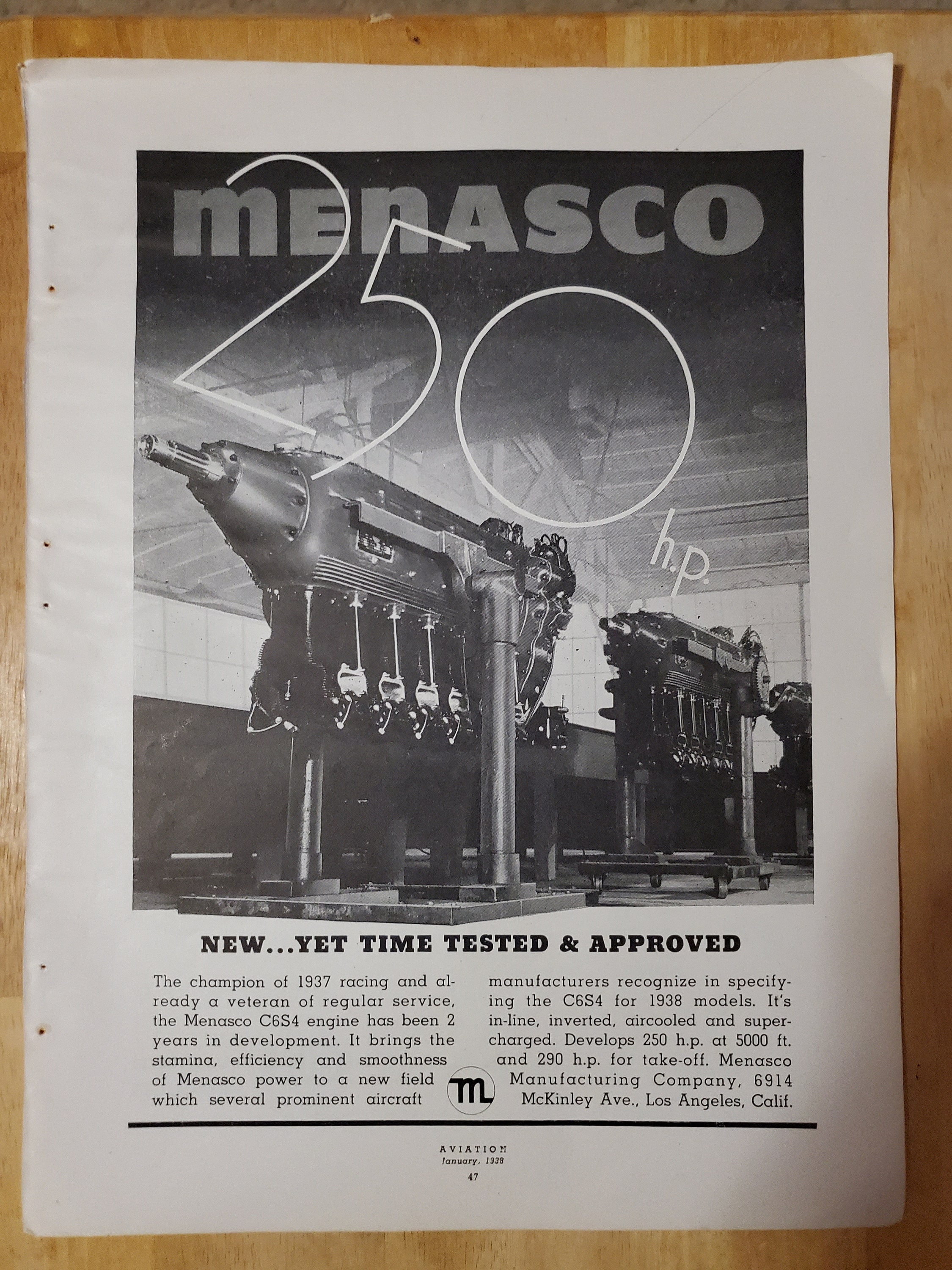 MENASCO

250 h.p.

NEW...YET TIME TESTED & APPROVED

The champion of 1937 racing and already a veteran of regular service, the Menasco C6S4 engine has been 2 years in development. It brings the stamina, efficiency and smoothness of Menasco power to a new field which several prominent aircraft manufacturers recognize in specifying the C6S4 for 1938 models. It's in-line, inverted, aircooled and supercharged. Develops 250 h.p. at 5000 ft. and 290 h.p. for take-off. Menasco Manufacturing Company, 6914 McKinley Ave., Los Angeles, Calif.

ML

AVIATION
January, 1938
47